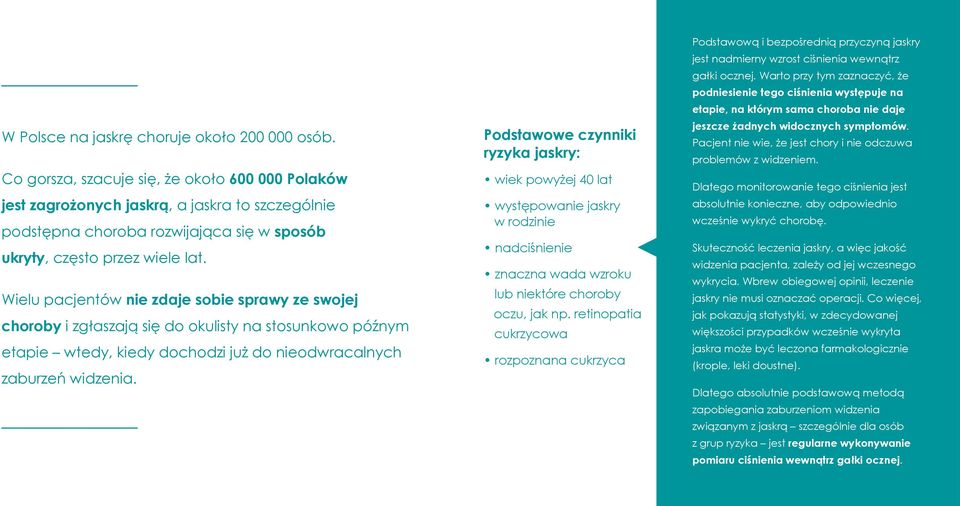 W Polsce na jaskrę choruje około 200 000 osób.

Co gorsza, szacuje się, że około 600 000 Polaków jest zagrożonych jaskrą, a jaskra to szczególnie podstępna choroba rozwijająca się w sposób ukryty, często przez wiele lat.

Wielu pacjentów nie zdaje sobie sprawy ze swojej choroby i zgłaszają się do okulisty na stosunkowo późnym etapie – wtedy, kiedy dochodzi już do nieodwracalnych zaburzeń widzenia.

Podstawowe czynniki ryzyka jaskry:

• wiek powyżej 40 lat
• występowanie jaskry w rodzinie
• nadciśnienie
• znaczna wada wzroku lub niektóre choroby oczu, jak np. retinopatia cukrzycowa
• rozpoznana cukrzyca

Podstawową i bezpośrednią przyczyną jaskry jest nadmierny wzrost ciśnienia wewnątrz gałki ocznej. Warto przy tym zaznaczyć, że podniesienie tego ciśnienia występuje na etapie, na którym sama choroba nie daje jeszcze żadnych widocznych symptomów. Pacjent nie wie, że jest chory i nie odczuwa problemów z widzeniem.

Dlatego monitorowanie tego ciśnienia jest absolutnie konieczne, aby odpowiednio wcześnie wykryć chorobę.

Skuteczność leczenia jaskry, a więc jakość widzenia pacjenta, zależy od jej wczesnego wykrycia. Wbrew obiegowej opinii, leczenie jaskry nie musi oznaczać operacji. Co więcej, jak pokazują statystyki, w zdecydowanej większości przypadków wcześnie wykryta jaskra może być leczona farmakologicznie (krople, leki doustne).

Dlatego absolutnie podstawową metodą zapobiegania zaburzeniom widzenia związanym z jaskrą – szczególnie dla osób z grup ryzyka – jest regularne wykonywanie pomiaru ciśnienia wewnątrz gałki ocznej.